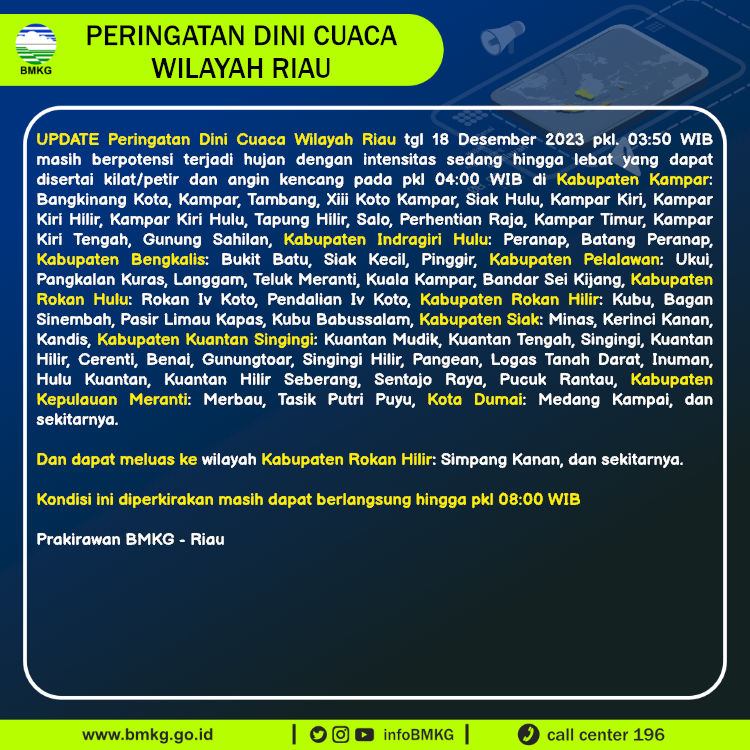 BMKG

PERINGATAN DINI CUACA WILAYAH RIAU

UPDATE Peringatan Dini Cuaca Wilayah Riau tgl 18 Desember 2023 pkl. 03:50 WIB masih berpotensi terjadi hujan dengan intensitas sedang hingga lebat yang dapat disertai kilat/petir dan angin kencang pada pkl 04:00 WIB di Kabupaten Kampar: Bangkinang Kota, Kampar, Tambang, Xiii Koto Kampar, Siak Hulu, Kampar Kiri, Kampar Kiri Hilir, Kampar Kiri Hulu, Tapung Hilir, Salo, Perhentian Raja, Kampar Timur, Kampar Kiri Tengah, Gunung Sahilan, Kabupaten Indragiri Hulu: Peranap, Batang Peranap, Kabupaten Bengkalis: Bukit Batu, Siak Kecil, Pinggir, Kabupaten Pelalawan: Ukui, Pangkalan Kuras, Langgam, Teluk Meranti, Kuala Kampar, Bandar Sei Kijang, Kabupaten Rokan Hulu: Rokan Iv Koto, Pendalian Iv Koto, Kabupaten Rokan Hilir: Kubu, Bagan Sinembah, Pasir Limau Kapas, Kubu Babussalam, Kabupaten Siak: Minas, Kerinci Kanan, Kandis, Kabupaten Kuantan Singingi: Kuantan Mudik, Kuantan Tengah, Singingi, Kuantan Hilir, Cerenti, Benai, Gunungtoar, Singingi Hilir, Pangean, Logas Tanah Darat, Inuman, Hulu Kuantan, Kuantan Hilir Seberang, Sentajo Raya, Pucuk Rantau, Kabupaten Kepulauan Meranti: Merbau, Tasik Putri Puyu, Kota Dumai: Medang Kampai, dan sekitarnya.

Dan dapat meluas ke wilayah Kabupaten Rokan Hilir: Simpang Kanan, dan sekitarnya.

Kondisi ini diperkirakan masih dapat berlangsung hingga pkl 08:00 WIB

Prakirawan BMKG - Riau

www.bmkg.go.id | infoBMKG | call center 196